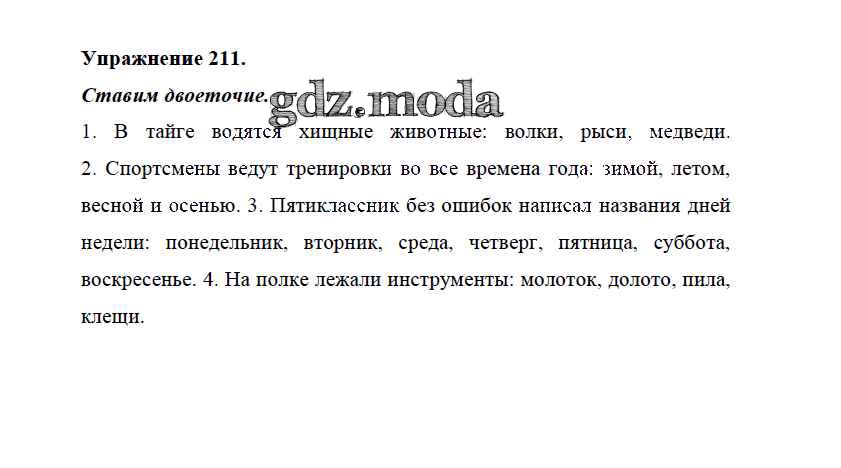 Упражнение 211.

Ставим двоеточие.

1. В тайге водятся хищные животные: волки, рыси, медведи. 2. Спортсмены ведут тренировки во все времена года: зимой, летом, весной и осенью. 3. Пятиклассник без ошибок написал названия дней недели: понедельник, вторник, среда, четверг, пятница, суббота, воскресенье. 4. На полке лежали инструменты: молоток, долото, пила, клещи.

gdz.moda